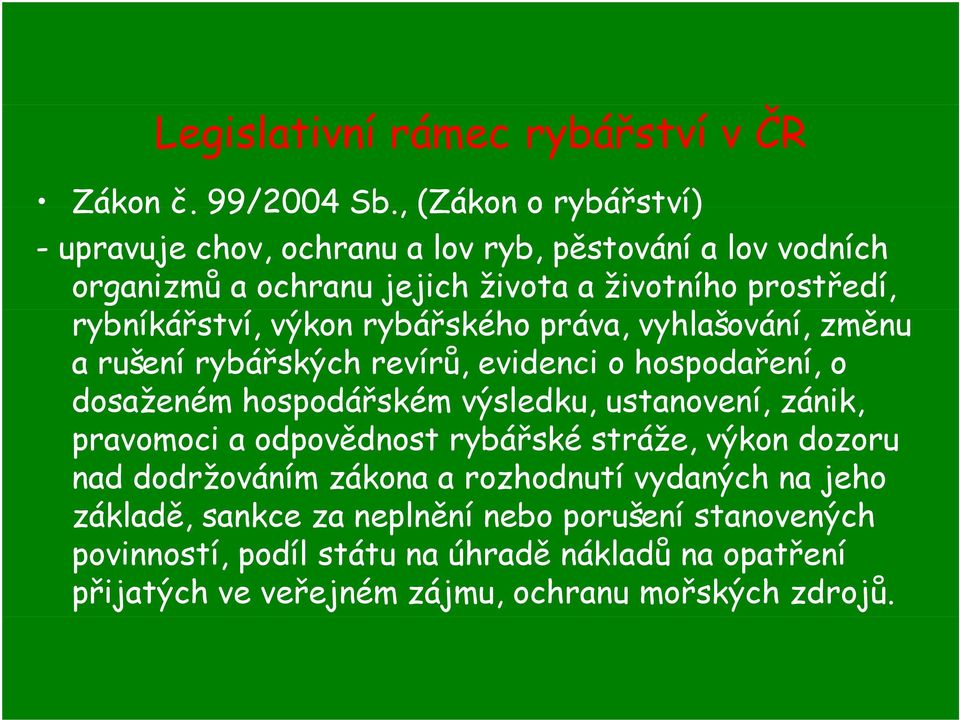 Legislativní rámec rybářství v ČR

• Zákon č. 99/2004 Sb., (Zákon o rybářství)

- upravuje chov, ochranu a lov ryb, pěstování a lov vodních organizmů a ochranu jejich života a životního prostředí, rybníkářství, výkon rybářského práva, vyhlašování, změnu a rušení rybářských revírů, evidenci o hospodaření, o dosaženém hospodářském výsledku, ustanovení, zánik, pravomoci a odpovědnost rybářské stráže, výkon dozoru nad dodržováním zákona a rozhodnutí vydaných na jeho základě, sankce za neplnění nebo porušení stanovených povinností, podíl státu na úhradě nákladů na opatření přijatých ve veřejném zájmu, ochranu mořských zdrojů.